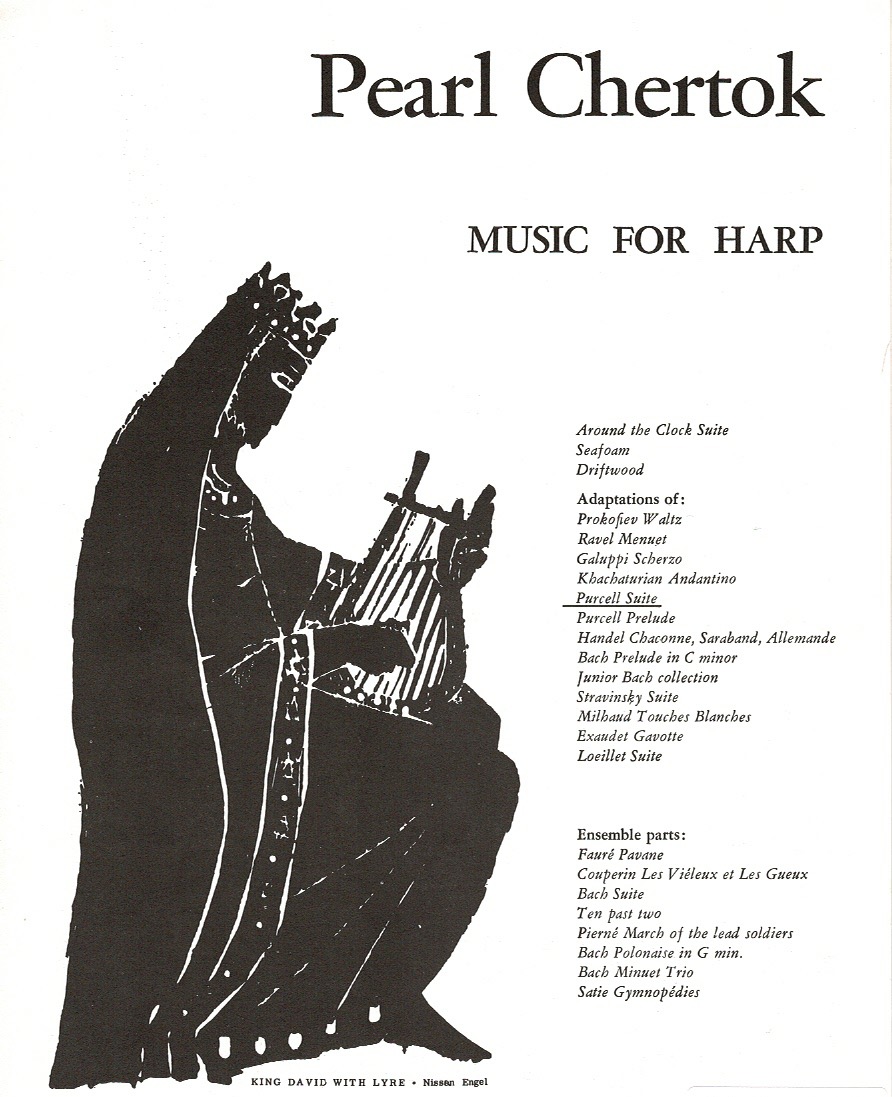 Pearl Chertok

MUSIC FOR HARP

Around the Clock Suite
Seafoam
Driftwood

Adaptations of:
Prokofiev Waltz
Ravel Menuet
Galuppi Scherzo
Khachaturian Andantino
Purcell Suite
Purcell Prelude
Handel Chaconne, Saraband, Allemande
Bach Prelude in C minor
Junior Bach collection
Stravinsky Suite
Milhaud Touches Blanches
Exaudet Gavotte
Loeillet Suite

Ensemble parts:
Fauré Pavane
Couperin Les Viéleux et Les Gueux
Bach Suite
Ten past two
Pierné March of the lead soldiers
Bach Polonaise in G min.
Bach Minuet Trio
Satie Gymnopédies

KING DAVID WITH LYRE • Nissan Engel